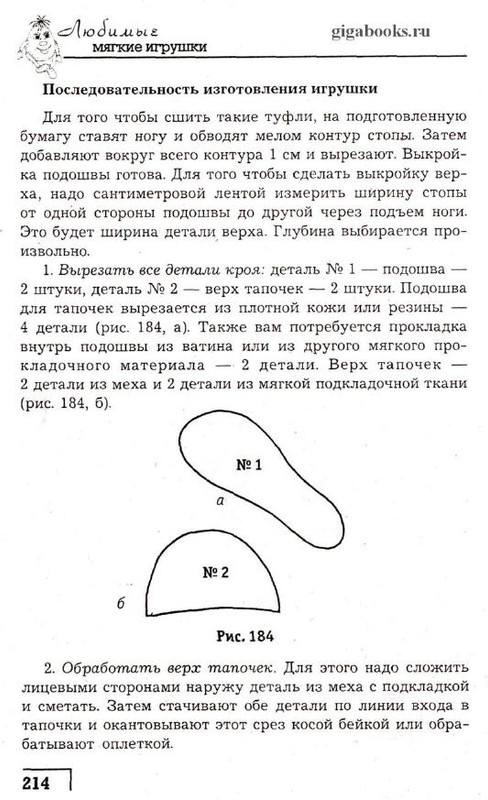 Любимые мягкие игрушки

gigabooks.ru

Последовательность изготовления игрушки

Для того чтобы сшить такие туфли, на подготовленную бумагу ставят ногу и обводят мелом контур стопы. Затем добавляют вокруг всего контура 1 см и вырезают. Выкройка подошвы готова. Для того чтобы сделать выкройку верха, надо сантиметровой лентой измерить ширину стопы от одной стороны подошвы до другой через подъем ноги. Это будет ширина детали верха. Глубина выбирается произвольно.

1. Вырезать все детали кроя: деталь № 1 — подошва — 2 штуки, деталь № 2 — верх тапочек — 2 штуки. Подошва для тапочек вырезается из плотной кожи или резины — 4 детали (рис. 184, а). Также вам потребуется прокладка внутрь подошвы из ватина или из другого мягкого прокладочного материала — 2 детали. Верх тапочек — 2 детали из меха и 2 детали из мягкой подкладочной ткани (рис. 184, б).

№ 1

а

№ 2

б

Рис. 184

2. Обработать верх тапочек. Для этого надо сложить лицевыми сторонами наружу деталь из меха с подкладкой и сметать. Затем стачивают обе детали по линии входа в тапочки и окантовывают этот срез косой бейкой или обрабатывают оплеткой.

214